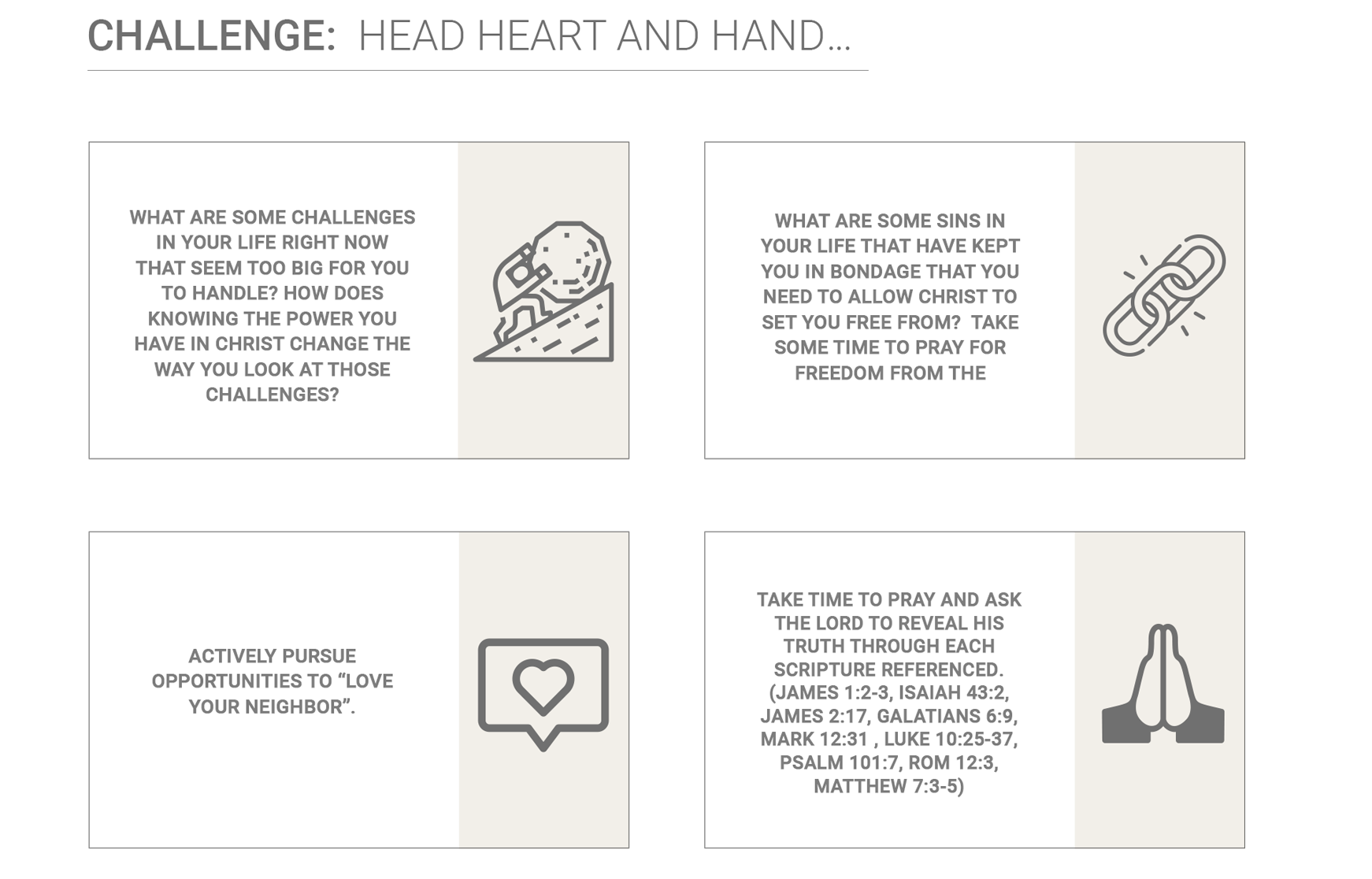 CHALLENGE: HEAD HEART AND HAND...

WHAT ARE SOME CHALLENGES IN YOUR LIFE RIGHT NOW THAT SEEM TOO BIG FOR YOU TO HANDLE? HOW DOES KNOWING THE POWER YOU HAVE IN CHRIST CHANGE THE WAY YOU LOOK AT THOSE CHALLENGES?

WHAT ARE SOME SINS IN YOUR LIFE THAT HAVE KEPT YOU IN BONDAGE THAT YOU NEED TO ALLOW CHRIST TO SET YOU FREE FROM? TAKE SOME TIME TO PRAY FOR FREEDOM FROM THE

ACTIVELY PURSUE OPPORTUNITIES TO "LOVE YOUR NEIGHBOR".

TAKE TIME TO PRAY AND ASK THE LORD TO REVEAL HIS TRUTH THROUGH EACH SCRIPTURE REFERENCED. (JAMES 1:2-3, ISAIAH 43:2, JAMES 2:17, GALATIANS 6:9, MARK 12:31 , LUKE 10:25-37, PSALM 101:7, ROM 12:3, MATTHEW 7:3-5)